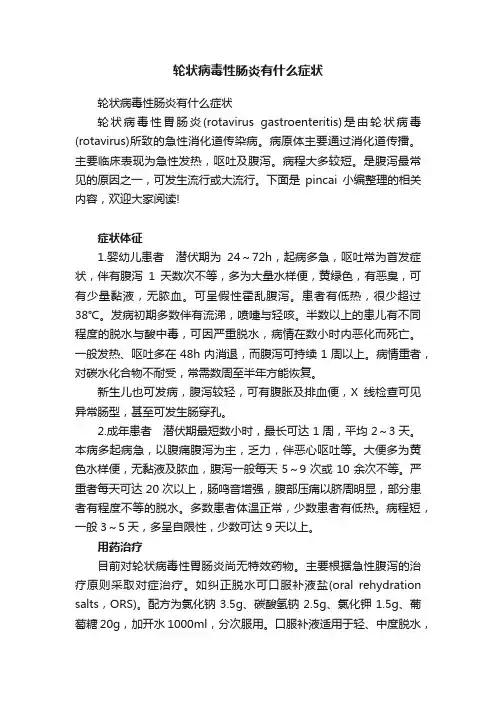 轮状病毒性肠炎有什么症状

轮状病毒性肠炎有什么症状

轮状病毒性胃肠炎(rotavirus gastroenteritis)是由轮状病毒(rotavirus)所致的急性消化道传染病。病原体主要通过消化道传播。主要临床表现为急性发热，呕吐及腹泻。病程大多较短。是腹泻最常见的原因之一，可发生流行或大流行。下面是 pincai 小编整理的相关内容，欢迎大家阅读!

症状体征

1.婴幼儿患者　潜伏期为 24～72h，起病多急，呕吐常为首发症状，伴有腹泻 1 天数次不等，多为大量水样便，黄绿色，有恶臭，可有少量黏液，无脓血。可呈假性霍乱腹泻。患者有低热，很少超过38℃。发病初期多数伴有流涕，喷嚏与轻咳。半数以上的患儿有不同程度的脱水与酸中毒，可因严重脱水，病情在数小时内恶化而死亡。一般发热、呕吐多在 48h 内消退，而腹泻可持续 1 周以上。病情重者，对碳水化合物不耐受，常需数周至半年方能恢复。

新生儿也可发病，腹泻较轻，可有腹胀及排血便，X 线检查可见异常肠型，甚至可发生肠穿孔。

2.成年患者　潜伏期最短数小时，最长可达 1 周，平均 2～3 天。本病多起病急，以腹痛腹泻为主，乏力，伴恶心呕吐等。大便多为黄色水样便，无黏液及脓血，腹泻一般每天 5～9 次或 10 余次不等。严重者每天可达 20 次以上，肠鸣音增强，腹部压痛以脐周明显，部分患者有程度不等的脱水。多数患者体温正常，少数患者有低热。病程短，一般 3～5 天，多呈自限性，少数可达 9 天以上。

用药治疗

目前对轮状病毒性胃肠炎尚无特效药物。主要根据急性腹泻的治疗原则采取对症治疗。如纠正脱水可口服补液盐(oral rehydration salts，ORS)。配方为氯化钠 3.5g、碳酸氢钠 2.5g、氯化钾 1.5g、葡萄糖 20g，加开水 1000ml，分次服用。口服补液适用于轻、中度脱水，